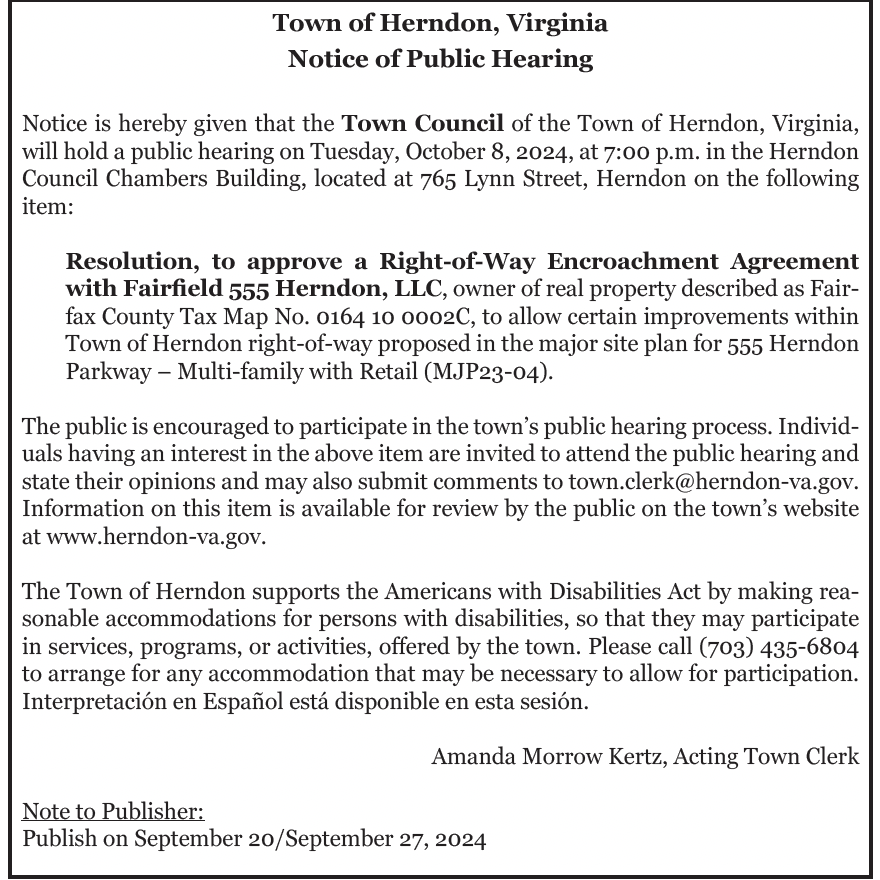 Town of Herndon, Virginia
Notice of Public Hearing

Notice is hereby given that the Town Council of the Town of Herndon, Virginia, will hold a public hearing on Tuesday, October 8, 2024, at 7:00 p.m. in the Herndon Council Chambers Building, located at 765 Lynn Street, Herndon on the following item:

Resolution, to approve a Right-of-Way Encroachment Agreement with Fairfield 555 Herndon, LLC, owner of real property described as Fairfax County Tax Map No. 0164 10 0002C, to allow certain improvements within Town of Herndon right-of-way proposed in the major site plan for 555 Herndon Parkway – Multi-family with Retail (MJP23-04).

The public is encouraged to participate in the town's public hearing process. Individuals having an interest in the above item are invited to attend the public hearing and state their opinions and may also submit comments to town.clerk@herndon-va.gov. Information on this item is available for review by the public on the town's website at www.herndon-va.gov.

The Town of Herndon supports the Americans with Disabilities Act by making reasonable accommodations for persons with disabilities, so that they may participate in services, programs, or activities, offered by the town. Please call (703) 435-6804 to arrange for any accommodation that may be necessary to allow for participation. Interpretación en Español está disponible en esta sesión.

Amanda Morrow Kertz, Acting Town Clerk

Note to Publisher:
Publish on September 20/September 27, 2024